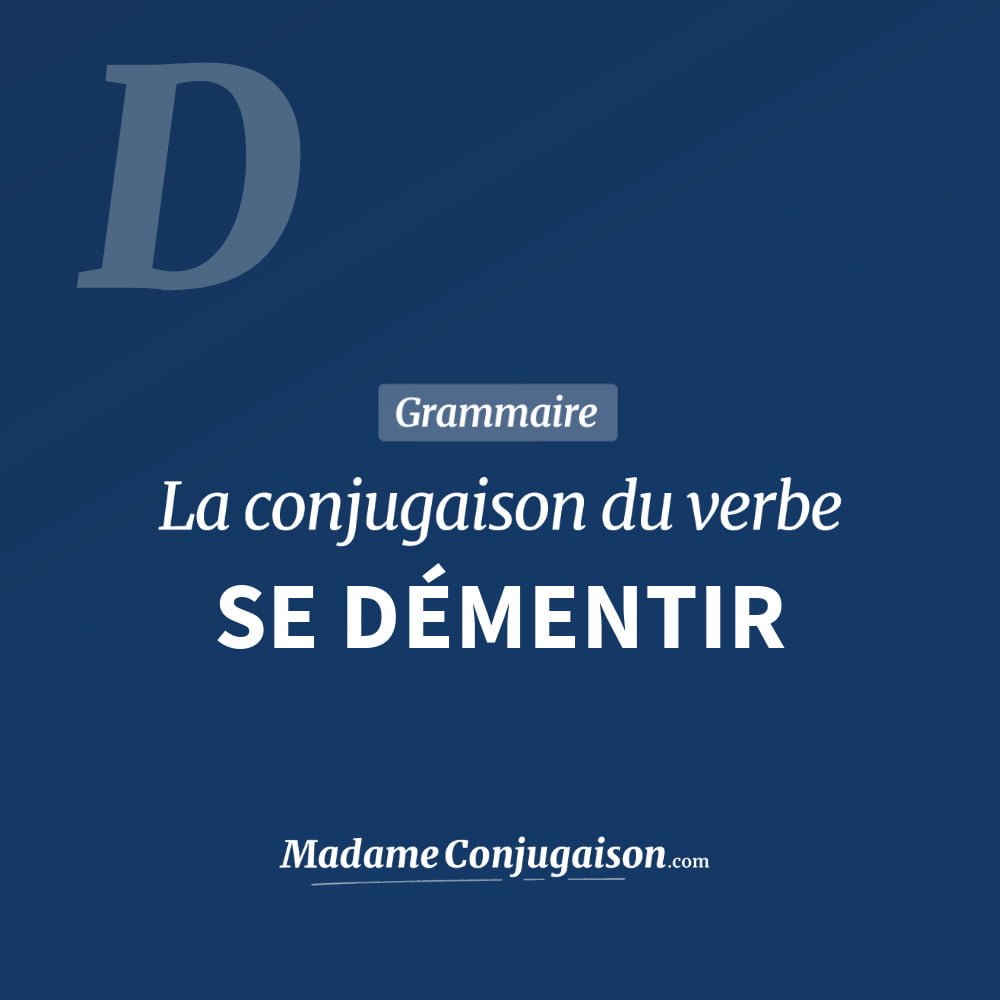 D

Grammaire

La conjugaison du verbe

SE DÉMENTIR

MadameConjugaison.com